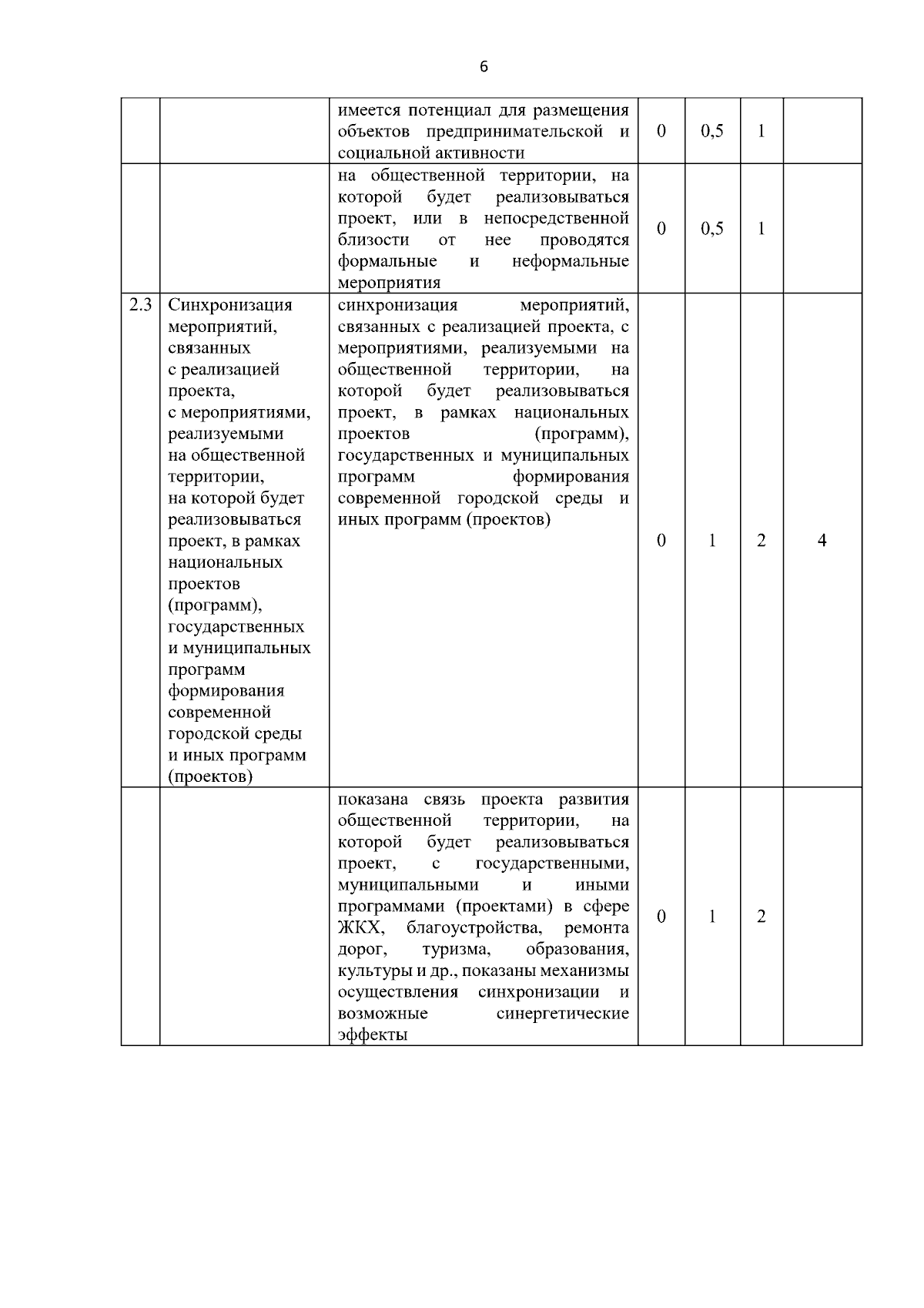 6

|  |  |  |  |  |  |  |
|---|---|---|---|---|---|---|
|  |  | имеется потенциал для размещения объектов предпринимательской и социальной активности | 0 | 0,5 | 1 |  |
|  |  | на общественной территории, на которой будет реализовываться проект, или в непосредственной близости от нее проводятся формальные и неформальные мероприятия | 0 | 0,5 | 1 |  |
| 2.3 | Синхронизация мероприятий, связанных с реализацией проекта, с мероприятиями, реализуемыми на общественной территории, на которой будет реализовываться проект, в рамках национальных проектов (программ), государственных и муниципальных программ формирования современной городской среды и иных программ (проектов) | синхронизация мероприятий, связанных с реализацией проекта, с мероприятиями, реализуемыми на общественной территории, на которой будет реализовываться проект, в рамках национальных проектов (программ), государственных и муниципальных программ формирования современной городской среды и иных программ (проектов) | 0 | 1 | 2 | 4 |
|  |  | показана связь проекта развития общественной территории, на которой будет реализовываться проект, с государственными, муниципальными и иными программами (проектами) в сфере ЖКХ, благоустройства, ремонта дорог, туризма, образования, культуры и др., показаны механизмы осуществления синхронизации и возможные синергетические эффекты | 0 | 1 | 2 |  |